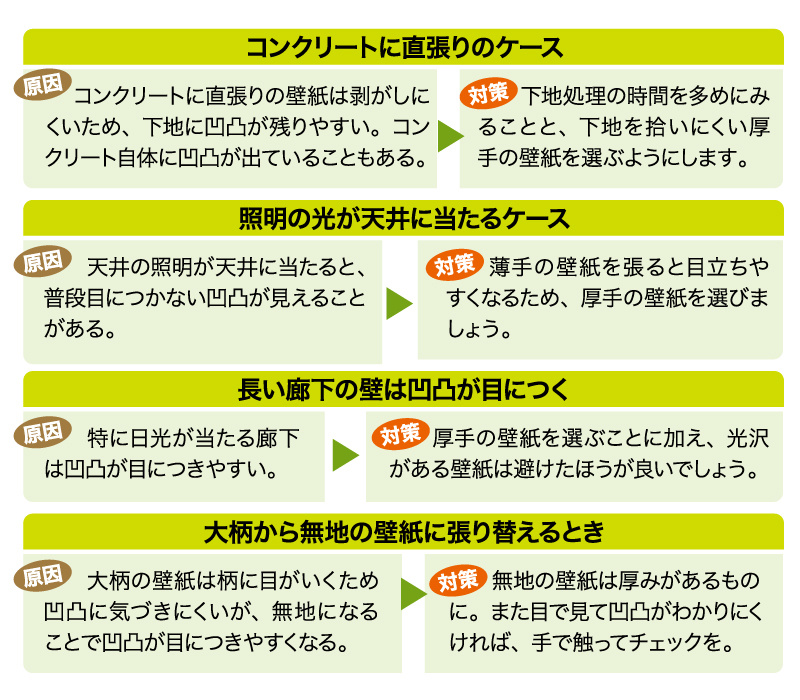 コンクリートに直張りのケース

原因 コンクリートに直張りの壁紙は剥がしにくいため、下地に凹凸が残りやすい。コンクリート自体に凹凸が出ていることもある。

対策 下地処理の時間を多めにみることと、下地を拾いにくい厚手の壁紙を選ぶようにします。

照明の光が天井に当たるケース

原因 天井の照明が天井に当たると、普段目につかない凹凸が見えることがある。

対策 薄手の壁紙を張ると目立ちやすくなるため、厚手の壁紙を選びましょう。

長い廊下の壁は凹凸が目につく

原因 特に日光が当たる廊下は凹凸が目につきやすい。

対策 厚手の壁紙を選ぶことに加え、光沢がある壁紙は避けたほうが良いでしょう。

大柄から無地の壁紙に張り替えるとき

原因 大柄の壁紙は柄に目がいくため凹凸に気づきにくいが、無地になることで凹凸が目につきやすくなる。

対策 無地の壁紙は厚みがあるものに。また目で見て凹凸がわかりにくければ、手で触ってチェックを。